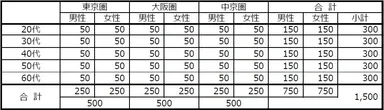 |  | 東京圏 |  | 大阪圏 |  | 中京圏 |  | 合 計 |  |  |
|---|---|---|---|---|---|---|---|---|---|
|  | 男性 | 女性 | 男性 | 女性 | 男性 | 女性 | 男性 | 女性 | 小計 |
| 20代 | 50 | 50 | 50 | 50 | 50 | 50 | 150 | 150 | 300 |
| 30代 | 50 | 50 | 50 | 50 | 50 | 50 | 150 | 150 | 300 |
| 40代 | 50 | 50 | 50 | 50 | 50 | 50 | 150 | 150 | 300 |
| 50代 | 50 | 50 | 50 | 50 | 50 | 50 | 150 | 150 | 300 |
| 60代 | 50 | 50 | 50 | 50 | 50 | 50 | 150 | 150 | 300 |
| 合 計 | 250 | 250 | 250 | 250 | 250 | 250 | 750 | 750 | 1,500 |
|  | 500 |  | 500 |  | 500 |  |  |  |  |